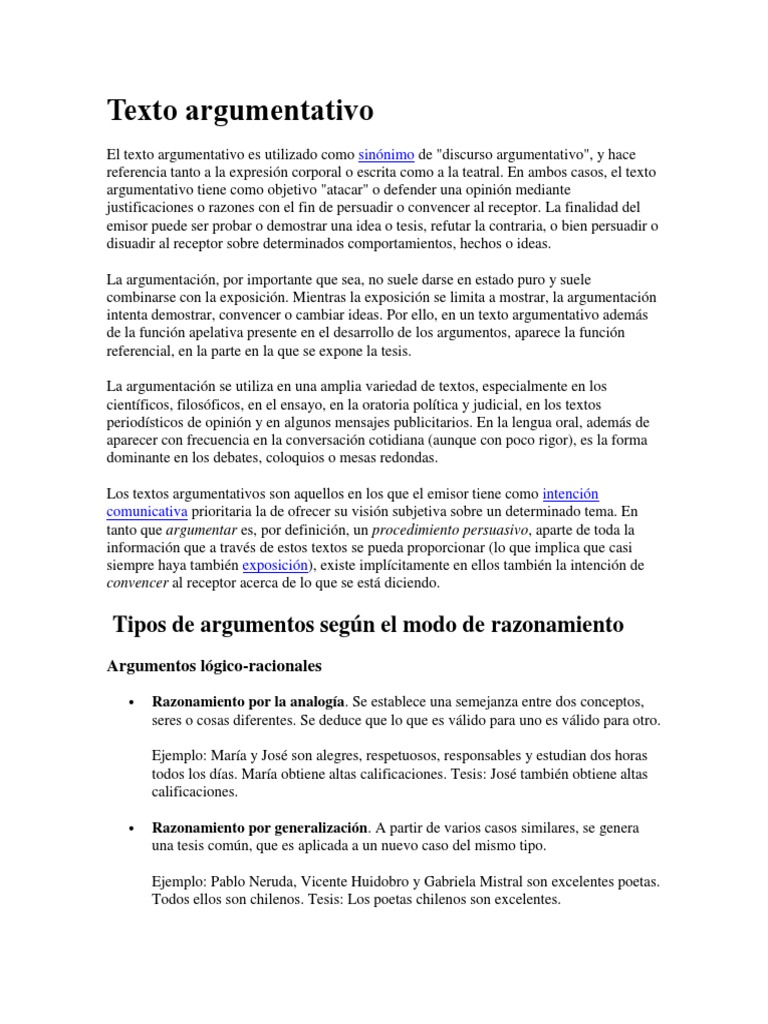 Texto argumentativo

El texto argumentativo es utilizado como sinónimo de "discurso argumentativo", y hace referencia tanto a la expresión corporal o escrita como a la teatral. En ambos casos, el texto argumentativo tiene como objetivo "atacar" o defender una opinión mediante justificaciones o razones con el fin de persuadir o convencer al receptor. La finalidad del emisor puede ser probar o demostrar una idea o tesis, refutar la contraria, o bien persuadir o disuadir al receptor sobre determinados comportamientos, hechos o ideas.

La argumentación, por importante que sea, no suele darse en estado puro y suele combinarse con la exposición. Mientras la exposición se limita a mostrar, la argumentación intenta demostrar, convencer o cambiar ideas. Por ello, en un texto argumentativo además de la función apelativa presente en el desarrollo de los argumentos, aparece la función referencial, en la parte en la que se expone la tesis.

La argumentación se utiliza en una amplia variedad de textos, especialmente en los científicos, filosóficos, en el ensayo, en la oratoria política y judicial, en los textos periodísticos de opinión y en algunos mensajes publicitarios. En la lengua oral, además de aparecer con frecuencia en la conversación cotidiana (aunque con poco rigor), es la forma dominante en los debates, coloquios o mesas redondas.

Los textos argumentativos son aquellos en los que el emisor tiene como intención comunicativa prioritaria la de ofrecer su visión subjetiva sobre un determinado tema. En tanto que argumentar es, por definición, un procedimiento persuasivo, aparte de toda la información que a través de estos textos se pueda proporcionar (lo que implica que casi siempre haya también exposición), existe implícitamente en ellos también la intención de convencer al receptor acerca de lo que se está diciendo.

Tipos de argumentos según el modo de razonamiento

Argumentos lógico-racionales

• Razonamiento por la analogía. Se establece una semejanza entre dos conceptos, seres o cosas diferentes. Se deduce que lo que es válido para uno es válido para otro.

Ejemplo: María y José son alegres, respetuosos, responsables y estudian dos horas todos los días. María obtiene altas calificaciones. Tesis: José también obtiene altas calificaciones.

• Razonamiento por generalización. A partir de varios casos similares, se genera una tesis común, que es aplicada a un nuevo caso del mismo tipo.

Ejemplo: Pablo Neruda, Vicente Huidobro y Gabriela Mistral son excelentes poetas. Todos ellos son chilenos. Tesis: Los poetas chilenos son excelentes.